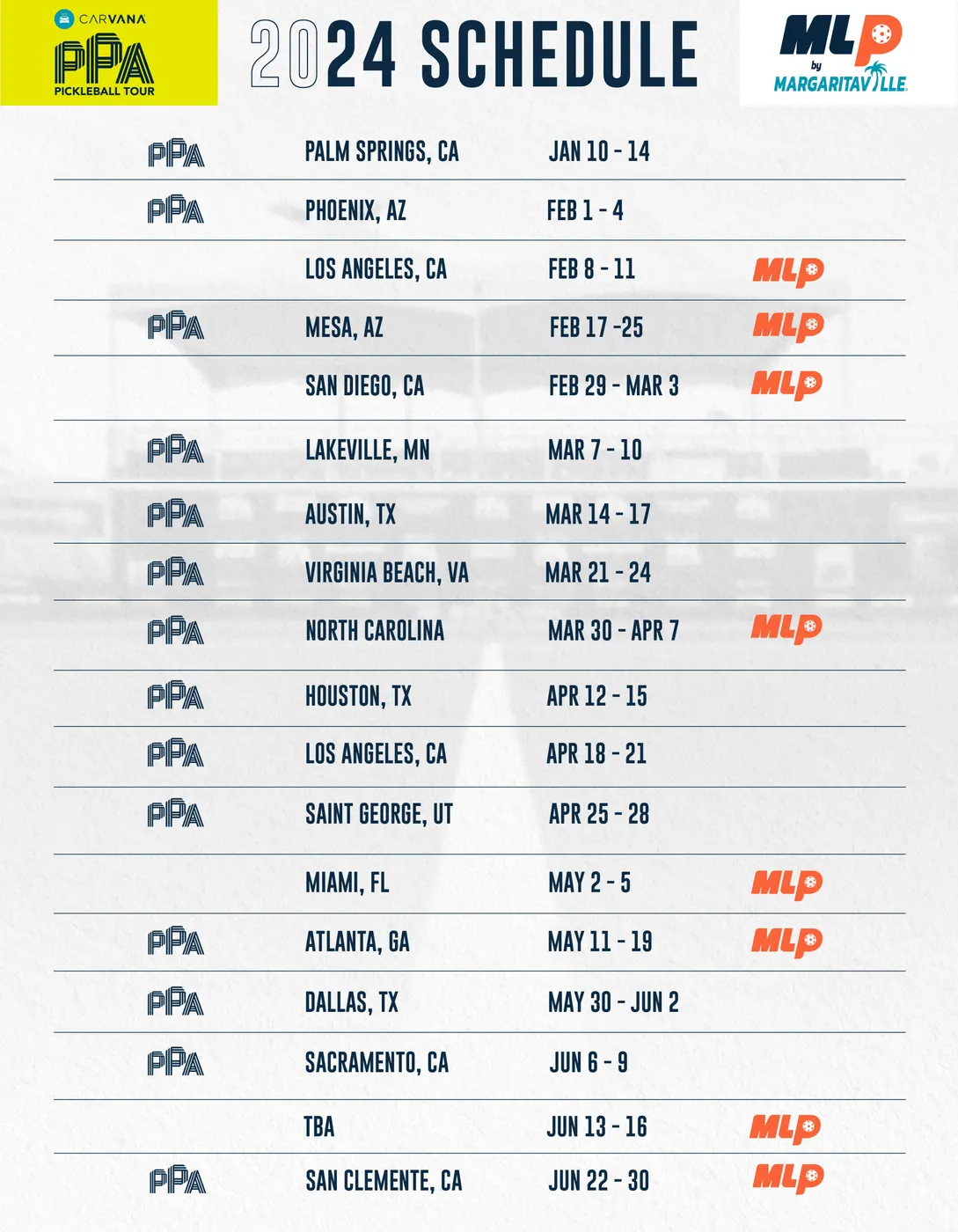 CARVANA
PPA
PICKLEBALL TOUR

2024 SCHEDULE

MLP
by
MARGARITAVILLE

| | | | |
|---|---|---|---|
| PPA | PALM SPRINGS, CA | JAN 10 - 14 | |
| PPA | PHOENIX, AZ | FEB 1 - 4 | |
| | LOS ANGELES, CA | FEB 8 - 11 | MLP |
| PPA | MESA, AZ | FEB 17 -25 | MLP |
| | SAN DIEGO, CA | FEB 29 - MAR 3 | MLP |
| PPA | LAKEVILLE, MN | MAR 7 - 10 | |
| PPA | AUSTIN, TX | MAR 14 - 17 | |
| PPA | VIRGINIA BEACH, VA | MAR 21 - 24 | |
| PPA | NORTH CAROLINA | MAR 30 - APR 7 | MLP |
| PPA | HOUSTON, TX | APR 12 - 15 | |
| PPA | LOS ANGELES, CA | APR 18 - 21 | |
| PPA | SAINT GEORGE, UT | APR 25 - 28 | |
| | MIAMI, FL | MAY 2 - 5 | MLP |
| PPA | ATLANTA, GA | MAY 11 - 19 | MLP |
| PPA | DALLAS, TX | MAY 30 - JUN 2 | |
| PPA | SACRAMENTO, CA | JUN 6 - 9 | |
| | TBA | JUN 13 - 16 | MLP |
| PPA | SAN CLEMENTE, CA | JUN 22 - 30 | MLP |